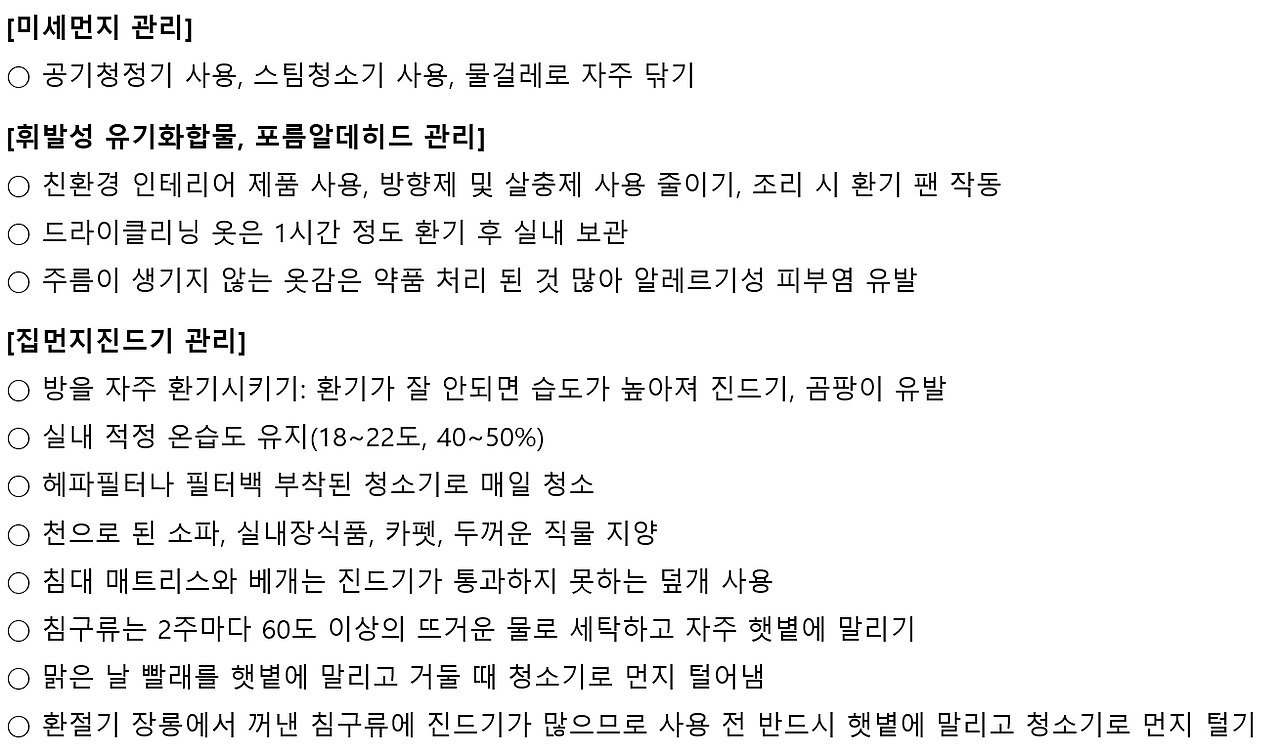 [미세먼지 관리]
○ 공기청정기 사용, 스팀청소기 사용, 물걸레로 자주 닦기

[휘발성 유기화합물, 포름알데히드 관리]
○ 친환경 인테리어 제품 사용, 방향제 및 살충제 사용 줄이기, 조리 시 환기 팬 작동
○ 드라이클리닝 옷은 1시간 정도 환기 후 실내 보관
○ 주름이 생기지 않는 옷감은 약품 처리 된 것 많아 알레르기성 피부염 유발

[집먼지진드기 관리]
○ 방을 자주 환기시키기: 환기가 잘 안되면 습도가 높아져 진드기, 곰팡이 유발
○ 실내 적정 온습도 유지(18~22도, 40~50%)
○ 헤파필터나 필터백 부착된 청소기로 매일 청소
○ 천으로 된 소파, 실내장식품, 카펫, 두꺼운 직물 지양
○ 침대 매트리스와 베개는 진드기가 통과하지 못하는 덮개 사용
○ 침구류는 2주마다 60도 이상의 뜨거운 물로 세탁하고 자주 햇볕에 말리기
○ 맑은 날 빨래를 햇볕에 말리고 거둘 때 청소기로 먼지 털어냄
○ 환절기 장롱에서 꺼낸 침구류에 진드기가 많으므로 사용 전 반드시 햇볕에 말리고 청소기로 먼지 털기